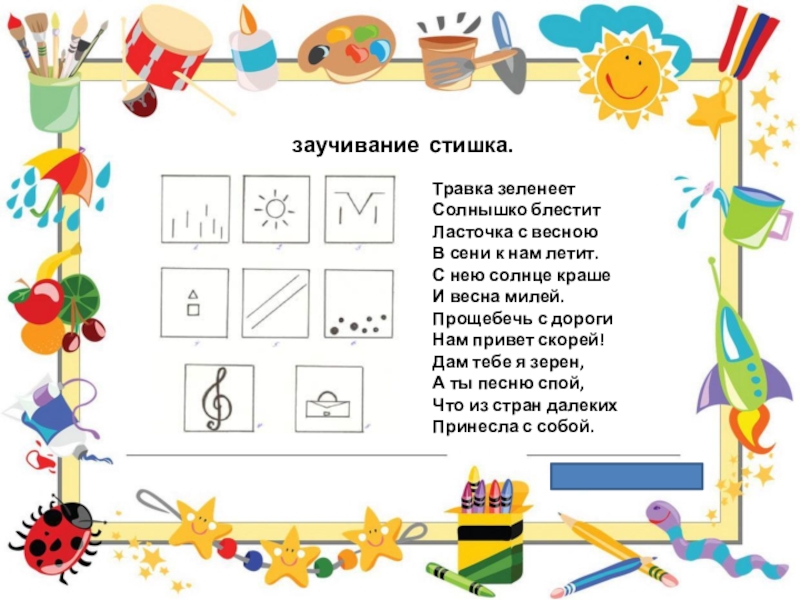 заучивание стишка.

Травка зеленеет
Солнышко блестит
Ласточка с весною
В сени к нам летит.
С нею солнце краше
И весна милей.
Прощебечь с дороги
Нам привет скорей!
Дам тебе я зерен,
А ты песню спой,
Что из стран далеких
Принесла с собой.